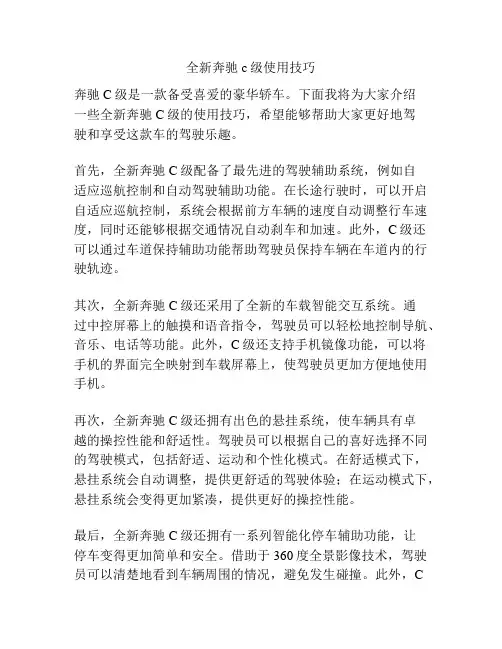 全新奔驰 c 级使用技巧

奔驰 C 级是一款备受喜爱的豪华轿车。下面我将为大家介绍一些全新奔驰 C 级的使用技巧，希望能够帮助大家更好地驾驶和享受这款车的驾驶乐趣。

首先，全新奔驰 C 级配备了最先进的驾驶辅助系统，例如自适应巡航控制和自动驾驶辅助功能。在长途行驶时，可以开启自适应巡航控制，系统会根据前方车辆的速度自动调整行车速度，同时还能够根据交通情况自动刹车和加速。此外，C 级还可以通过车道保持辅助功能帮助驾驶员保持车辆在车道内的行驶轨迹。

其次，全新奔驰 C 级还采用了全新的车载智能交互系统。通过中控屏幕上的触摸和语音指令，驾驶员可以轻松地控制导航、音乐、电话等功能。此外，C 级还支持手机镜像功能，可以将手机的界面完全映射到车载屏幕上，使驾驶员更加方便地使用手机。

再次，全新奔驰 C 级还拥有出色的悬挂系统，使车辆具有卓越的操控性能和舒适性。驾驶员可以根据自己的喜好选择不同的驾驶模式，包括舒适、运动和个性化模式。在舒适模式下，悬挂系统会自动调整，提供更舒适的驾驶体验；在运动模式下，悬挂系统会变得更加紧凑，提供更好的操控性能。

最后，全新奔驰 C 级还拥有一系列智能化停车辅助功能，让停车变得更加简单和安全。借助于 360 度全景影像技术，驾驶员可以清楚地看到车辆周围的情况，避免发生碰撞。此外，C